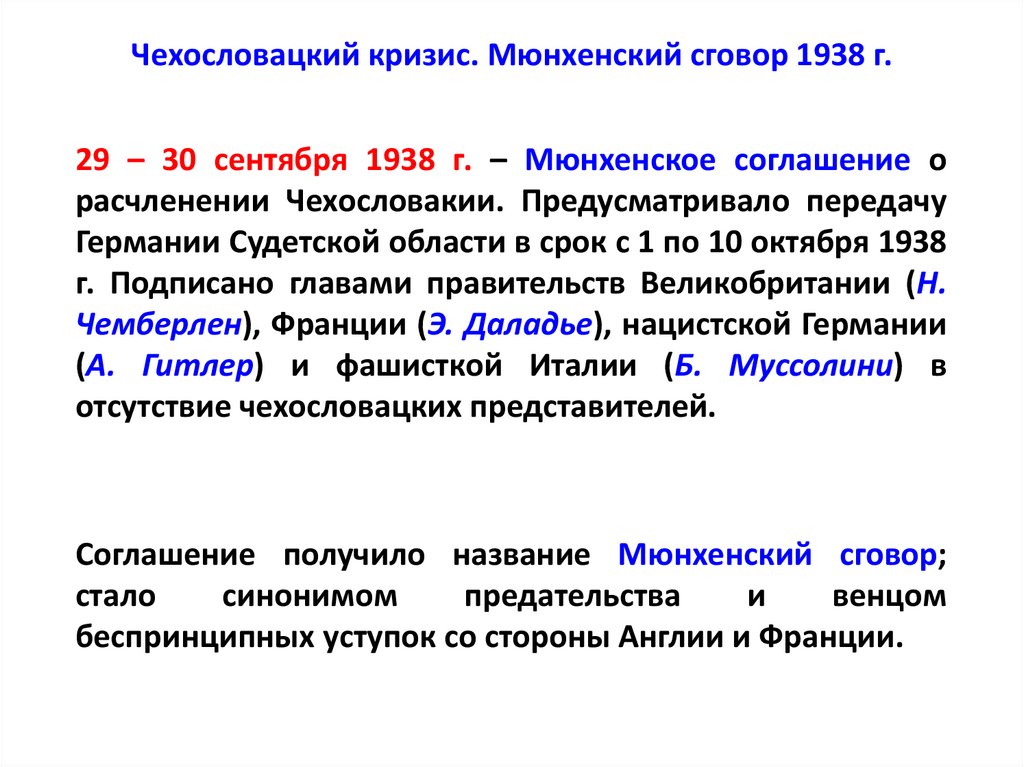 Чехословацкий кризис. Мюнхенский сговор 1938 г.

29 – 30 сентября 1938 г. – Мюнхенское соглашение о расчленении Чехословакии. Предусматривало передачу Германии Судетской области в срок с 1 по 10 октября 1938 г. Подписано главами правительств Великобритании (Н. Чемберлен), Франции (Э. Даладье), нацистской Германии (А. Гитлер) и фашисткой Италии (Б. Муссолини) в отсутствие чехословацких представителей.

Соглашение получило название Мюнхенский сговор; стало синонимом предательства и венцом беспринципных уступок со стороны Англии и Франции.